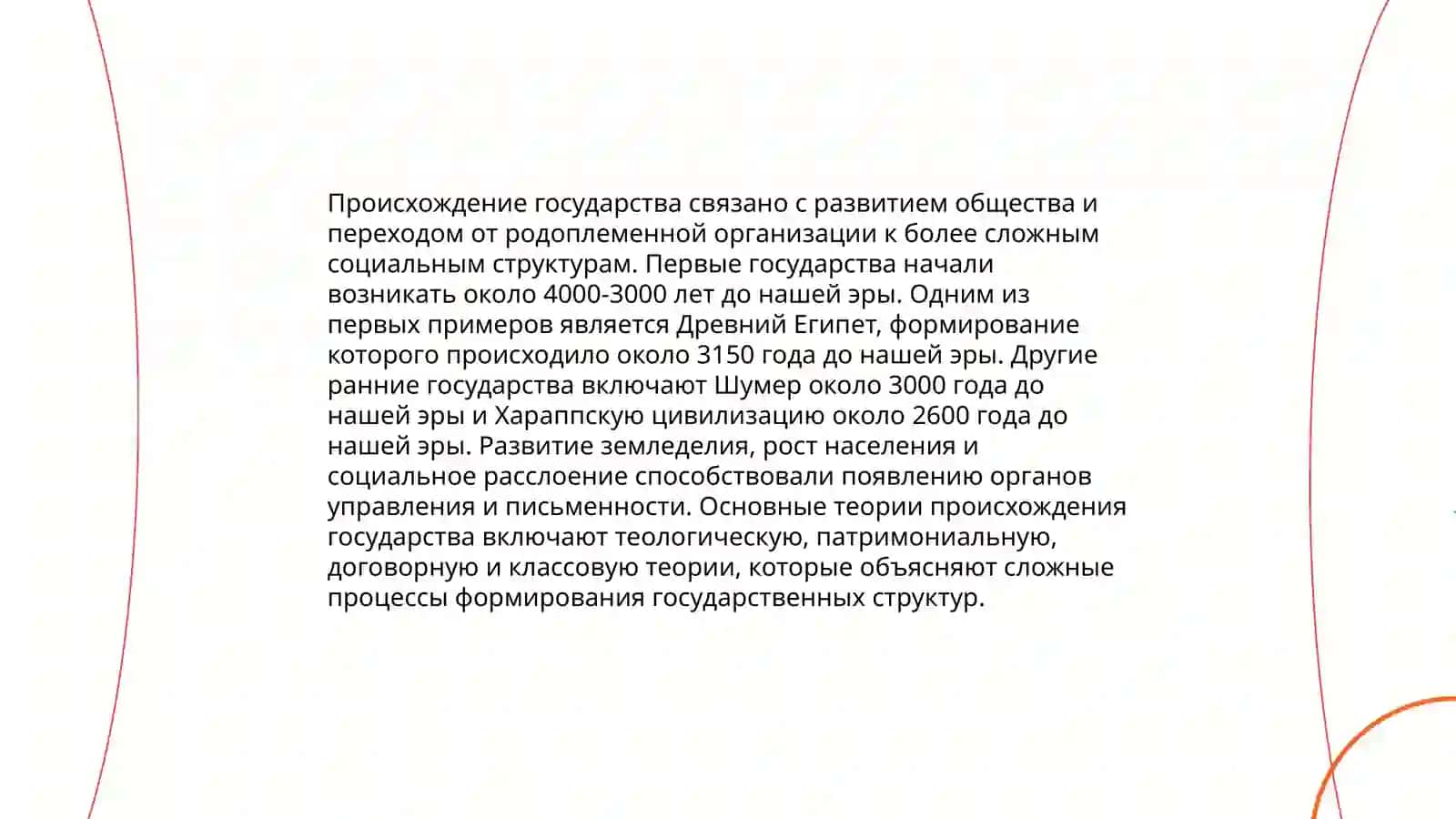 Происхождение государства связано с развитием общества и переходом от родоплеменной организации к более сложным социальным структурам. Первые государства начали возникать около 4000-3000 лет до нашей эры. Одним из первых примеров является Древний Египет, формирование которого происходило около 3150 года до нашей эры. Другие ранние государства включают Шумер около 3000 года до нашей эры и Хараппскую цивилизацию около 2600 года до нашей эры. Развитие земледелия, рост населения и социальное расслоение способствовали появлению органов управления и письменности. Основные теории происхождения государства включают теологическую, патримониальную, договорную и классовую теории, которые объясняют сложные процессы формирования государственных структур.